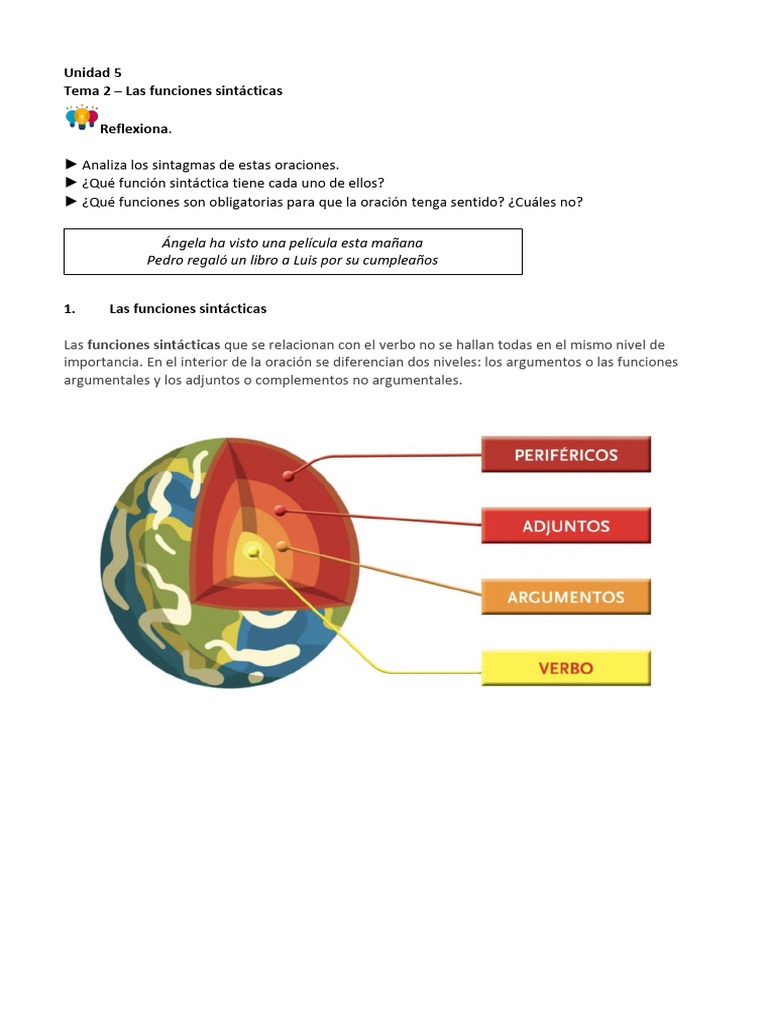 Unidad 5
Tema 2 – Las funciones sintácticas

Reflexiona.

► Analiza los sintagmas de estas oraciones.
► ¿Qué función sintáctica tiene cada uno de ellos?
► ¿Qué funciones son obligatorias para que la oración tenga sentido? ¿Cuáles no?

Ángela ha visto una película esta mañana
Pedro regaló un libro a Luis por su cumpleaños

1. Las funciones sintácticas

Las funciones sintácticas que se relacionan con el verbo no se hallan todas en el mismo nivel de importancia. En el interior de la oración se diferencian dos niveles: los argumentos o las funciones argumentales y los adjuntos o complementos no argumentales.

PERIFÉRICOS
ADJUNTOS
ARGUMENTOS
VERBO